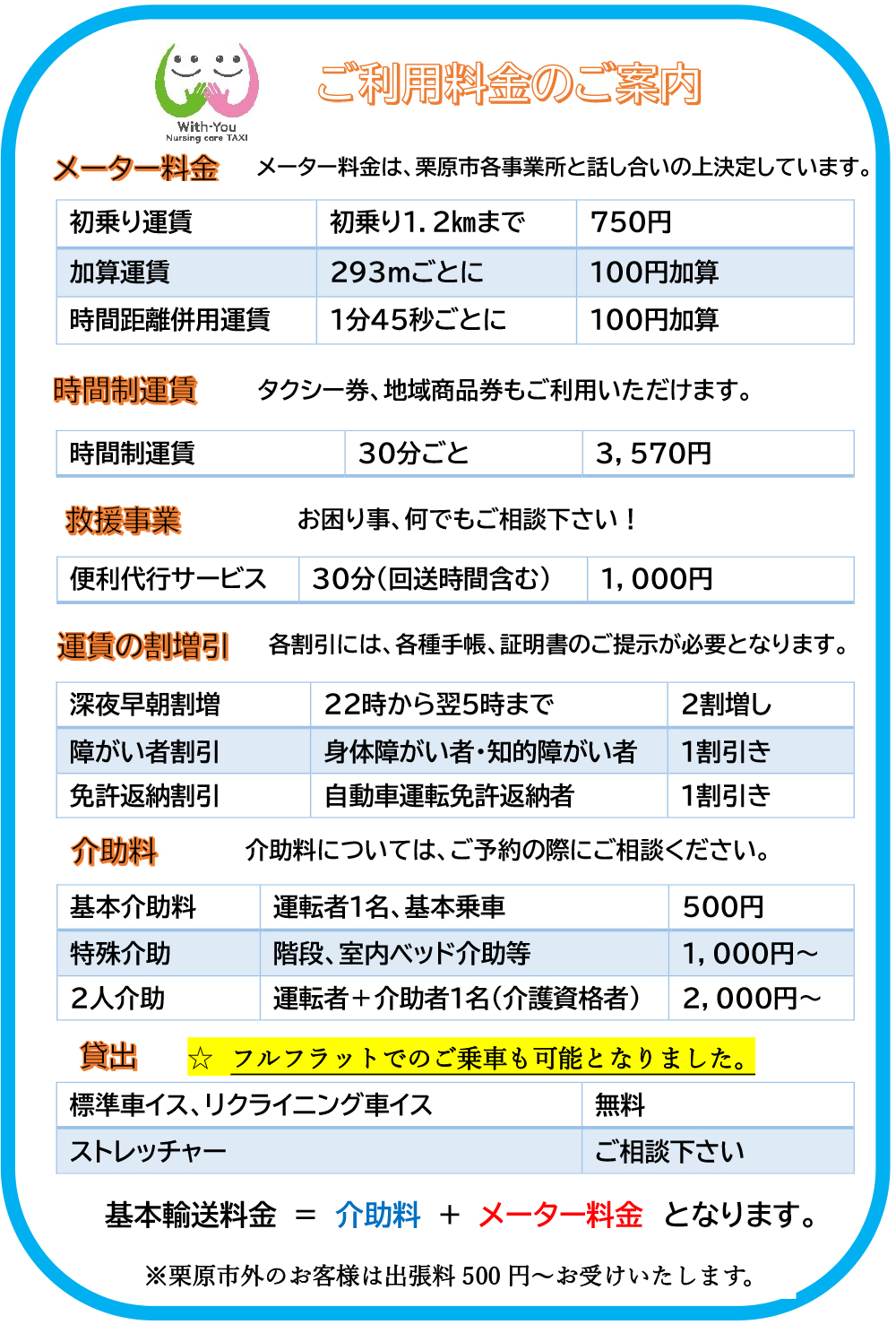 With-You
Nursing care TAXI

ご利用料金のご案内

メーター料金　メーター料金は、栗原市各事業所と話し合いの上決定しています。

| 初乗り運賃 | 初乗り1.2kmまで | 750円 |
|---|---|---|
| 加算運賃 | 293mごとに | 100円加算 |
| 時間距離併用運賃 | 1分45秒ごとに | 100円加算 |

時間制運賃　タクシー券、地域商品券もご利用いただけます。

| 時間制運賃 | 30分ごと | 3,570円 |
|---|---|---|

救援事業　お困り事、何でもご相談下さい！

| 便利代行サービス | 30分(回送時間含む) | 1,000円 |
|---|---|---|

運賃の割増引　各割引には、各種手帳、証明書のご提示が必要となります。

| 深夜早朝割増 | 22時から翌5時まで | 2割増し |
|---|---|---|
| 障がい者割引 | 身体障がい者・知的障がい者 | 1割引き |
| 免許返納割引 | 自動車運転免許返納者 | 1割引き |

介助料　介助料については、ご予約の際にご相談ください。

| 基本介助料 | 運転者1名、基本乗車 | 500円 |
|---|---|---|
| 特殊介助 | 階段、室内ベッド介助等 | 1,000円～ |
| 2人介助 | 運転者＋介助者1名(介護資格者) | 2,000円～ |

貸出　☆　フルフラットでのご乗車も可能となりました。

| 標準車イス、リクライニング車イス | 無料 |
|---|---|
| ストレッチャー | ご相談下さい |

基本輸送料金 ＝ 介助料 ＋ メーター料金 となります。

※栗原市外のお客様は出張料 500 円～お受けいたします。